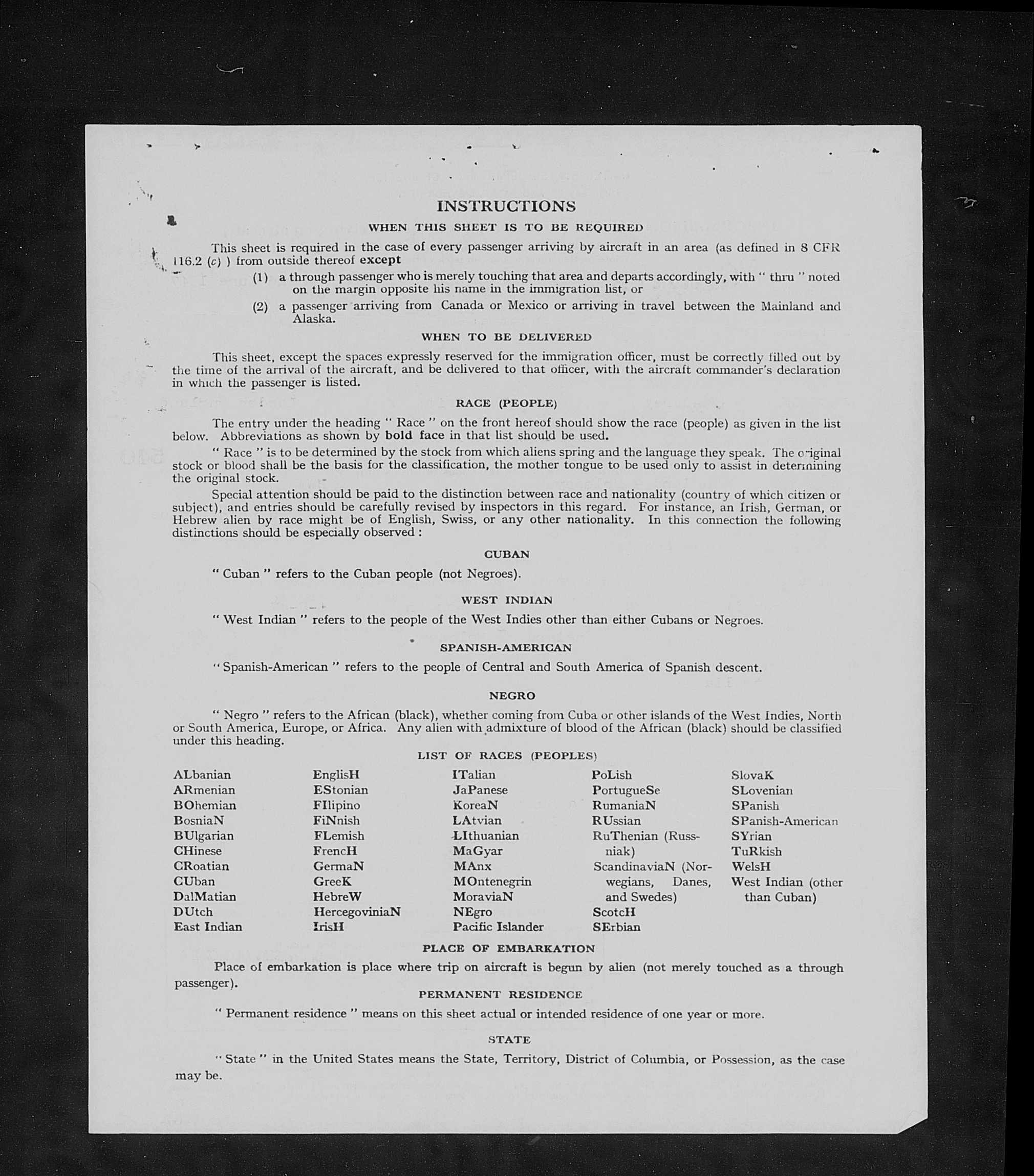 INSTRUCTIONS

WHEN THIS SHEET IS TO BE REQUIRED

This sheet is required in the case of every passenger arriving by aircraft in an area (as defined in 8 CFR 116.2 (c) ) from outside thereof except

(1) a through passenger who is merely touching that area and departs accordingly, with " thru " noted on the margin opposite his name in the immigration list, or

(2) a passenger arriving from Canada or Mexico or arriving in travel between the Mainland and Alaska.

WHEN TO BE DELIVERED

This sheet, except the spaces expressly reserved for the immigration officer, must be correctly filled out by the time of the arrival of the aircraft, and be delivered to that officer, with the aircraft commander's declaration in which the passenger is listed.

RACE (PEOPLE)

The entry under the heading " Race " on the front hereof should show the race (people) as given in the list below. Abbreviations as shown by bold face in that list should be used.

" Race " is to be determined by the stock from which aliens spring and the language they speak. The original stock or blood shall be the basis for the classification, the mother tongue to be used only to assist in determining the original stock.

Special attention should be paid to the distinction between race and nationality (country of which citizen or subject), and entries should be carefully revised by inspectors in this regard. For instance, an Irish, German, or Hebrew alien by race might be of English, Swiss, or any other nationality. In this connection the following distinctions should be especially observed :

CUBAN

" Cuban " refers to the Cuban people (not Negroes).

WEST INDIAN

" West Indian " refers to the people of the West Indies other than either Cubans or Negroes.

SPANISH-AMERICAN

" Spanish-American " refers to the people of Central and South America of Spanish descent.

NEGRO

" Negro " refers to the African (black), whether coming from Cuba or other islands of the West Indies, North or South America, Europe, or Africa. Any alien with admixture of blood of the African (black) should be classified under this heading.

LIST OF RACES (PEOPLES)

ALbanian
ARmenian
BOhemian
BosniaN
BUlgarian
CHinese
CRoatian
CUban
DalMatian
DUtch
East Indian

EnglisH
EStonian
FIlipino
FiNnish
FLemish
FrencH
GermaN
GreeK
HebreW
HercegoviniaN
IrisH

ITalian
JaPanese
KoreaN
LAtvian
LIthuanian
MaGyar
MAnx
MOntenegrin
MoraviaN
NEgro
Pacific Islander

PoLish
PortugueSe
RumaniaN
RUssian
RuThenian (Russniak)
ScandinaviaN (Norwegians, Danes, and Swedes)
ScotcH
SErbian

SlovaK
SLovenian
SPanish
SPanish-American
SYrian
TuRkish
WelsH
West Indian (other than Cuban)

PLACE OF EMBARKATION

Place of embarkation is place where trip on aircraft is begun by alien (not merely touched as a through passenger).

PERMANENT RESIDENCE

" Permanent residence " means on this sheet actual or intended residence of one year or more.

STATE

" State " in the United States means the State, Territory, District of Columbia, or Possession, as the case may be.